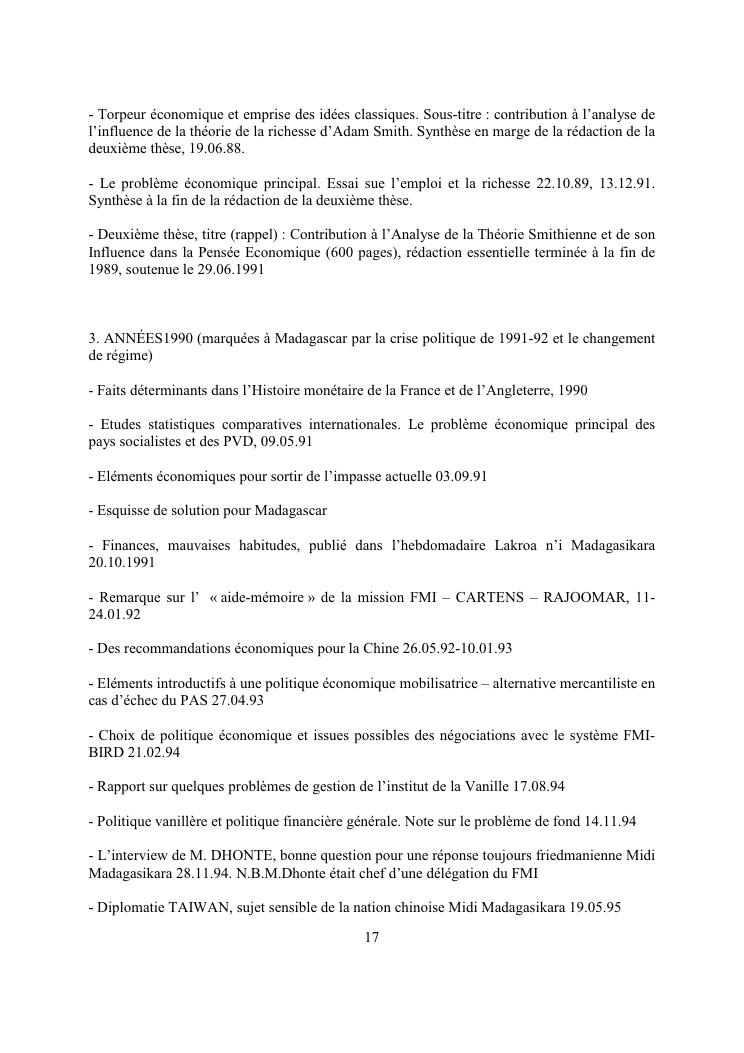 - Torpeur économique et emprise des idées classiques. Sous-titre : contribution à l'analyse de l'influence de la théorie de la richesse d'Adam Smith. Synthèse en marge de la rédaction de la deuxième thèse, 19.06.88.

- Le problème économique principal. Essai sue l'emploi et la richesse 22.10.89, 13.12.91. Synthèse à la fin de la rédaction de la deuxième thèse.

- Deuxième thèse, titre (rappel) : Contribution à l'Analyse de la Théorie Smithienne et de son Influence dans la Pensée Economique (600 pages), rédaction essentielle terminée à la fin de 1989, soutenue le 29.06.1991

3. ANNÉES1990 (marquées à Madagascar par la crise politique de 1991-92 et le changement de régime)

- Faits déterminants dans l'Histoire monétaire de la France et de l'Angleterre, 1990

- Etudes statistiques comparatives internationales. Le problème économique principal des pays socialistes et des PVD, 09.05.91

- Eléments économiques pour sortir de l'impasse actuelle 03.09.91

- Esquisse de solution pour Madagascar

- Finances, mauvaises habitudes, publié dans l'hebdomadaire Lakroa n'i Madagasikara 20.10.1991

- Remarque sur l' « aide-mémoire » de la mission FMI – CARTENS – RAJOOMAR, 11-24.01.92

- Des recommandations économiques pour la Chine 26.05.92-10.01.93

- Eléments introductifs à une politique économique mobilisatrice – alternative mercantiliste en cas d'échec du PAS 27.04.93

- Choix de politique économique et issues possibles des négociations avec le système FMI-BIRD 21.02.94

- Rapport sur quelques problèmes de gestion de l'institut de la Vanille 17.08.94

- Politique vanillère et politique financière générale. Note sur le problème de fond 14.11.94

- L'interview de M. DHONTE, bonne question pour une réponse toujours friedmanienne Midi Madagasikara 28.11.94. N.B.M.Dhonte était chef d'une délégation du FMI

- Diplomatie TAIWAN, sujet sensible de la nation chinoise Midi Madagasikara 19.05.95

17